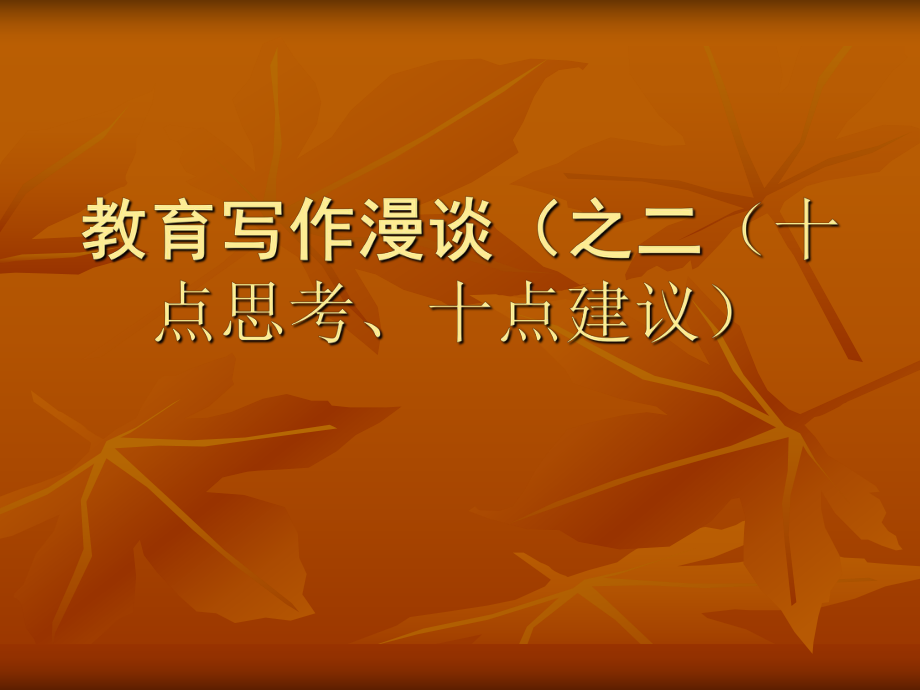 教育写作漫谈（之二（十点思考、十点建议）